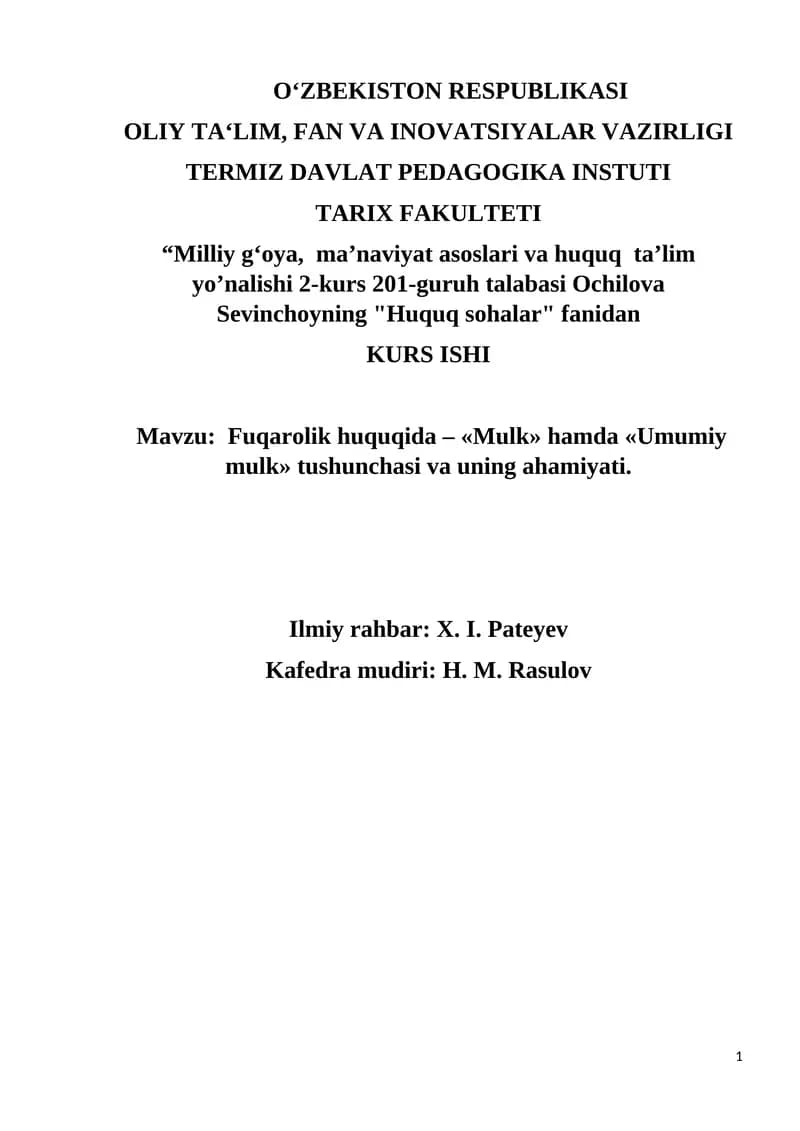 O‘ZBEKISTON RESPUBLIKASI
OLIY TA‘LIM, FAN VA INOVATSIYALAR VAZIRLIGI
TERMIZ DAVLAT PEDAGOGIKA INSTUTI
TARIX FAKULTETI

“Milliy g‘oya, ma’naviyat asoslari va huquq ta’lim yo’nalishi 2-kurs 201-guruh talabasi Ochilova Sevinchoyning "Huquq sohalar" fanidan

KURS ISHI

Mavzu: Fuqarolik huquqida – «Mulk» hamda «Umumiy mulk» tushunchasi va uning ahamiyati.

Ilmiy rahbar: X. I. Pateyev
Kafedra mudiri: H. M. Rasulov

1